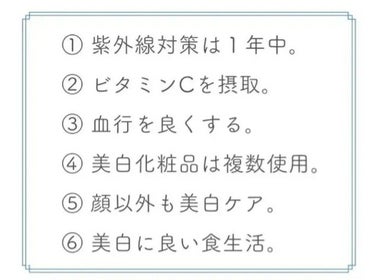 ① 紫外線対策は１年中。

② ビタミンCを摂取。

③ 血行を良くする。

④ 美白化粧品は複数使用。

⑤ 顔以外も美白ケア。

⑥ 美白に良い食生活。